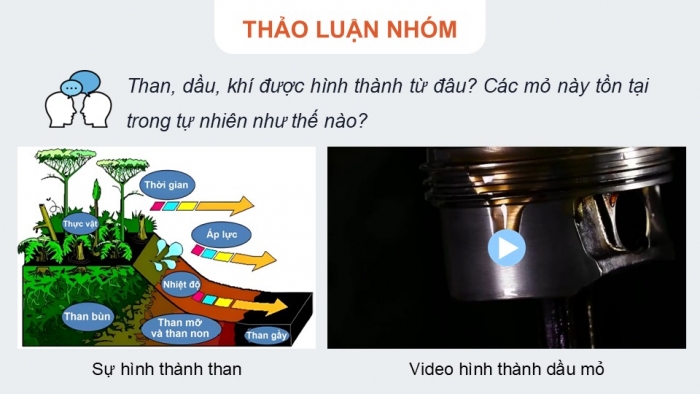 THẢO LUẬN NHÓM

Than, dầu, khí được hình thành từ đâu? Các mỏ này tồn tại trong tự nhiên như thế nào?

Thời gian

Thực vật

Áp lực

Nhiệt độ

Than bùn

Than mỡ và than non

Than gầy

Sự hình thành than

Video hình thành dầu mỏ